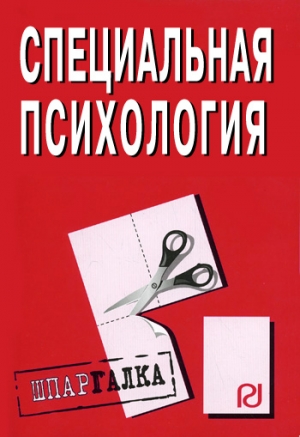 СПЕЦИАЛЬНАЯ ПСИХОЛОГИЯ

ШПАРГАЛКА